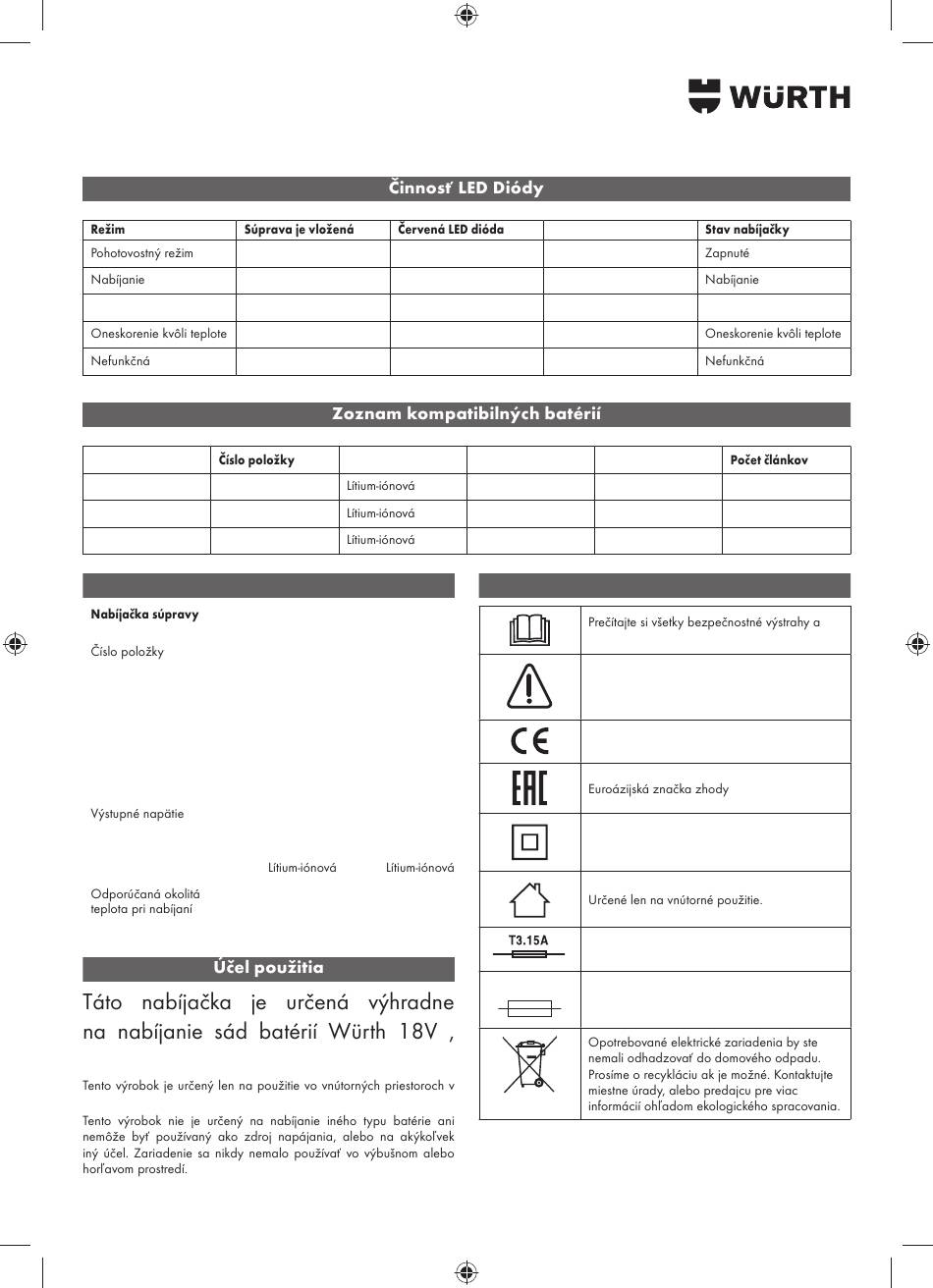 WÜRTH

Činnosť LED Diódy

| Režim | Súprava je vložená | Červená LED dióda | | Stav nabíjačky |
|---|---|---|---|---|
| Pohotovostný režim | | | | Zapnuté |
| Nabíjanie | | | | Nabíjanie |
| | | | | |
| Oneskorenie kvôli teplote | | | | Oneskorenie kvôli teplote |
| Nefunkčná | | | | Nefunkčná |

Zoznam kompatibilných batérií

| | Číslo položky | | | | Počet článkov |
|---|---|---|---|---|---|
| | | Lítium-iónová | | | |
| | | Lítium-iónová | | | |
| | | Lítium-iónová | | | |

Nabíjačka súpravy

Číslo položky

Výstupné napätie

Lítium-iónová Lítium-iónová

Odporúčaná okolitá teplota pri nabíjaní

Účel použitia

Táto nabíjačka je určená výhradne na nabíjanie sád batérií Würth 18V ,

Tento výrobok je určený len na použitie vo vnútorných priestoroch v

Tento výrobok nie je určený na nabíjanie iného typu batérie ani nemôže byť používaný ako zdroj napájania, alebo na akýkoľvek iný účel. Zariadenie sa nikdy nemalo používať vo výbušnom alebo horľavom prostredí.

| | |
|---|---|
| | Prečítajte si všetky bezpečnostné výstrahy a |
| | |
| CE | |
| EAC | Euroázijská značka zhody |
| | |
| | Určené len na vnútorné použitie. |
| T3.15A | |
| | |
| | Opotrebované elektrické zariadenia by ste nemali odhadzovať do domového odpadu. Prosíme o recykláciu ak je možné. Kontaktujte miestne úrady, alebo predajcu pre viac informácií ohľadom ekologického spracovania. |